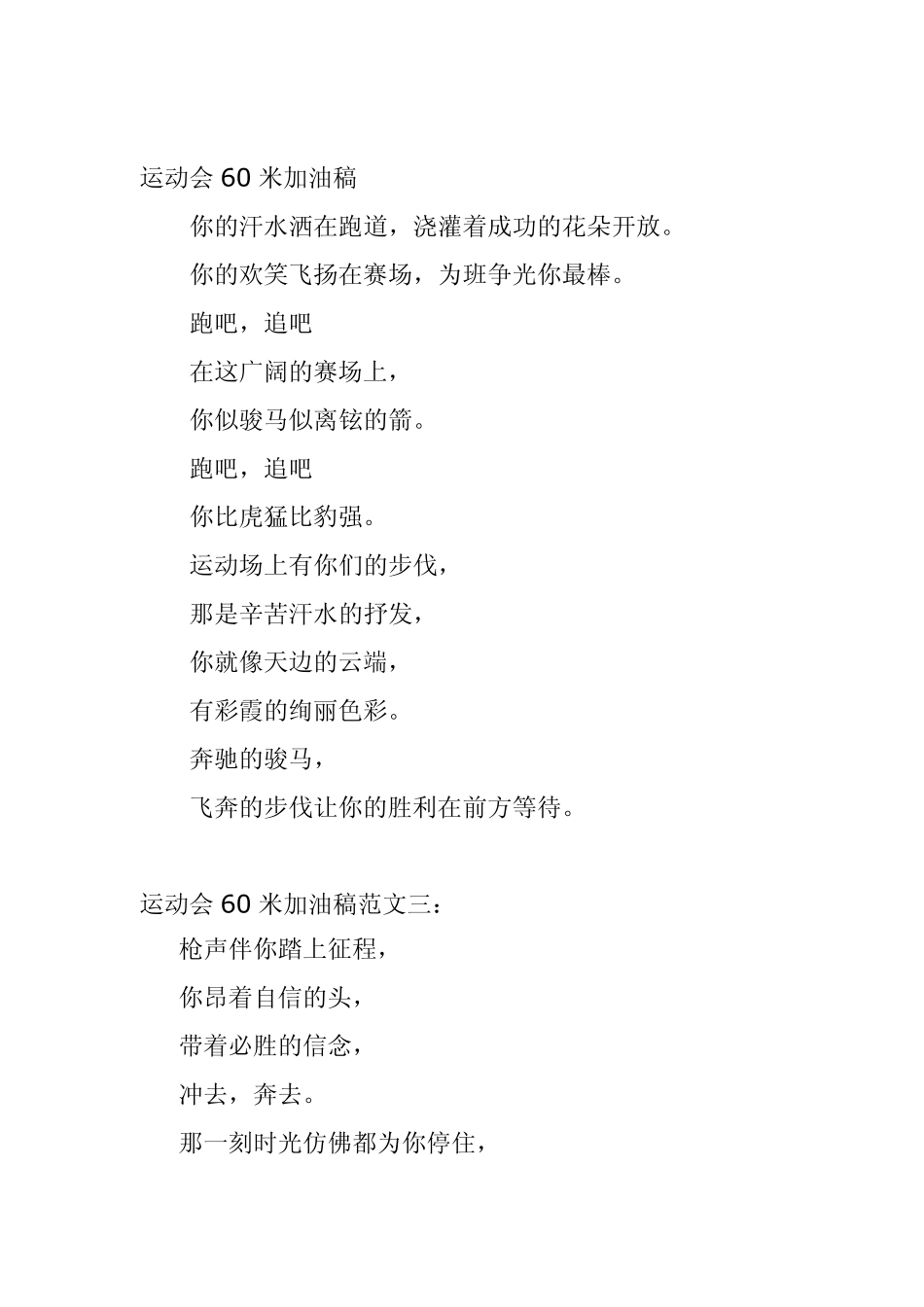 运动会 60 米加油稿

你的汗水洒在跑道，浇灌着成功的花朵开放。

你的欢笑飞扬在赛场，为班争光你最棒。

跑吧，追吧

在这广阔的赛场上，

你似骏马似离铉的箭。

跑吧，追吧

你比虎猛比豹强。

运动场上有你们的步伐，

那是辛苦汗水的抒发，

你就像天边的云端，

有彩霞的绚丽色彩。

奔驰的骏马，

飞奔的步伐让你的胜利在前方等待。

运动会 60 米加油稿范文三：

枪声伴你踏上征程，

你昂着自信的头，

带着必胜的信念，

冲去，奔去。

那一刻时光仿佛都为你停住，